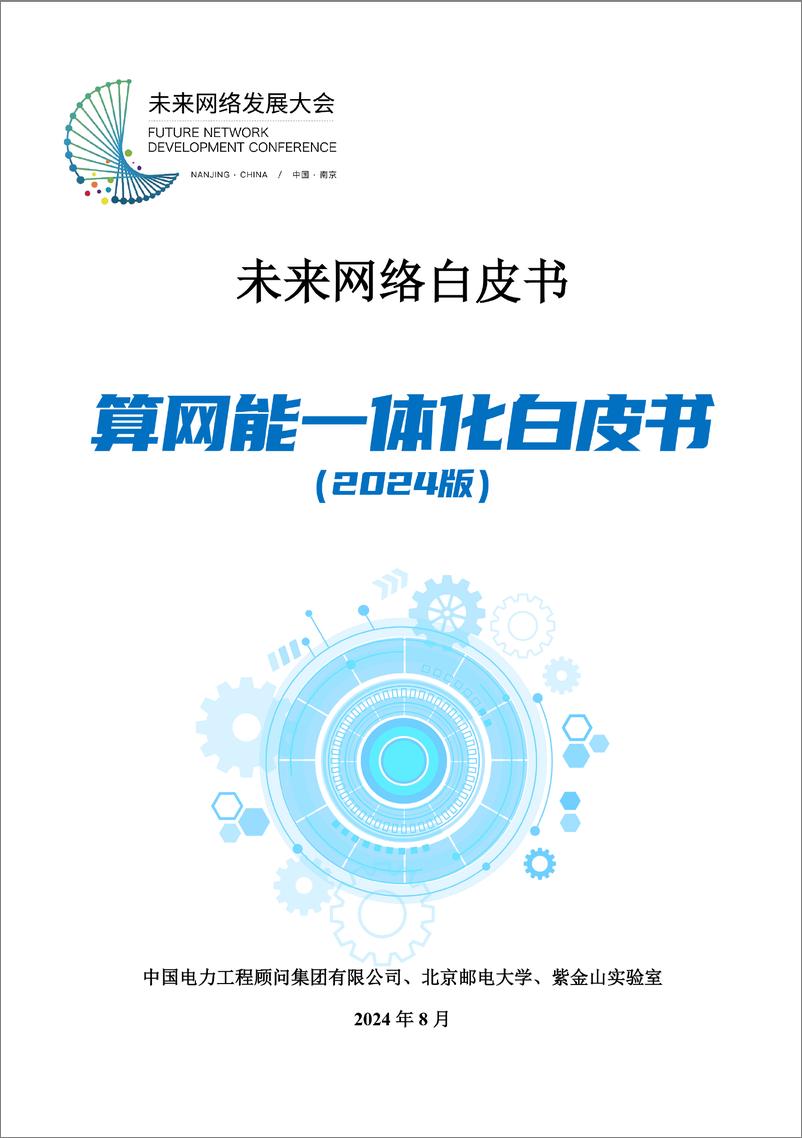 未来网络发展大会
FUTURE NETWORK
DEVELOPMENT CONFERENCE
NANJING · CHINA / 中国 · 南京

未来网络白皮书

算网能一体化白皮书
（2024版）

中国电力工程顾问集团有限公司、北京邮电大学、紫金山实验室

2024 年 8 月